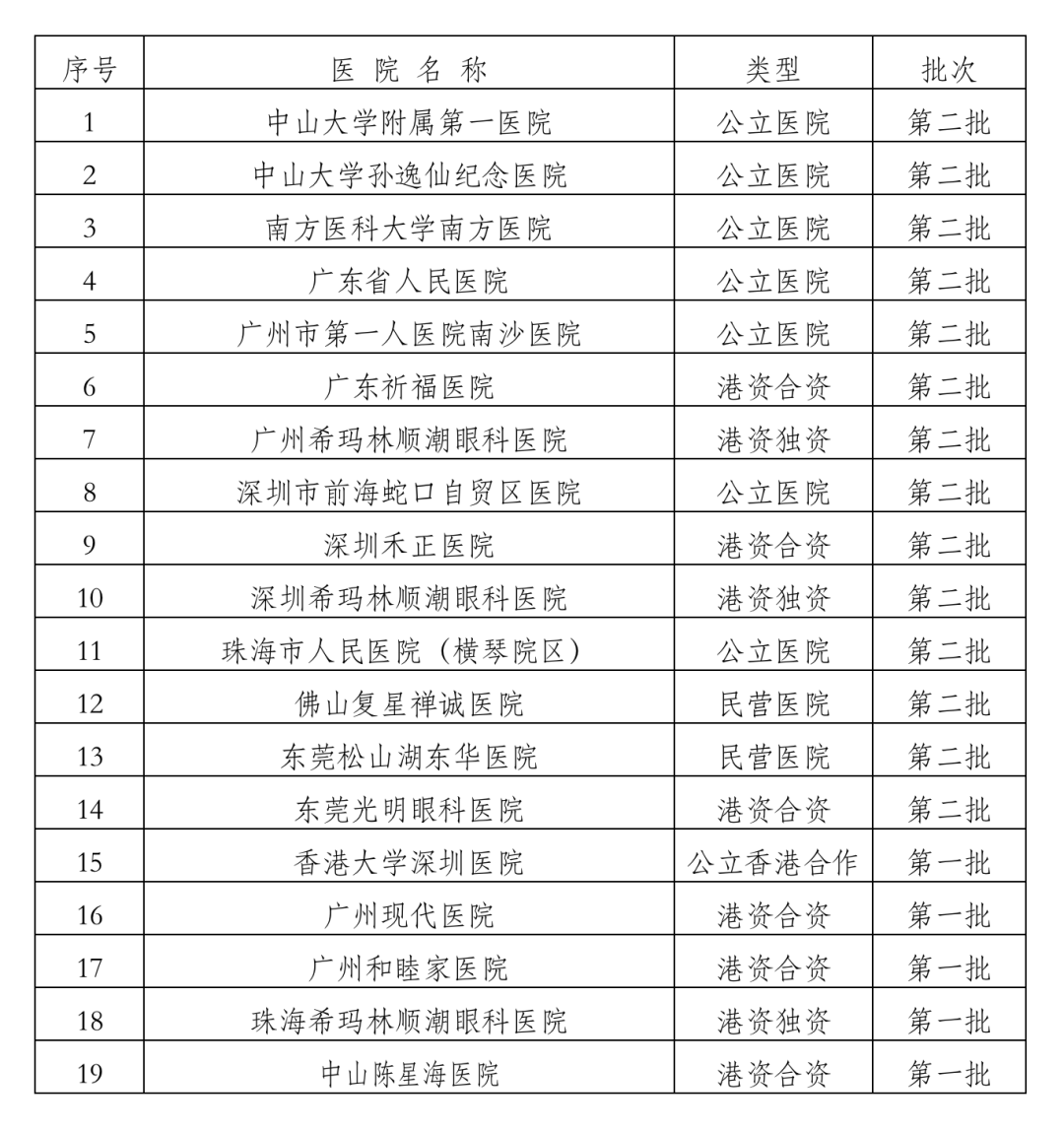 | 序号 | 医 院 名 称 | 类型 | 批次 |
|---|---|---|---|
| 1 | 中山大学附属第一医院 | 公立医院 | 第二批 |
| 2 | 中山大学孙逸仙纪念医院 | 公立医院 | 第二批 |
| 3 | 南方医科大学南方医院 | 公立医院 | 第二批 |
| 4 | 广东省人民医院 | 公立医院 | 第二批 |
| 5 | 广州市第一人医院南沙医院 | 公立医院 | 第二批 |
| 6 | 广东祈福医院 | 港资合资 | 第二批 |
| 7 | 广州希玛林顺潮眼科医院 | 港资独资 | 第二批 |
| 8 | 深圳市前海蛇口自贸区医院 | 公立医院 | 第二批 |
| 9 | 深圳禾正医院 | 港资合资 | 第二批 |
| 10 | 深圳希玛林顺潮眼科医院 | 港资独资 | 第二批 |
| 11 | 珠海市人民医院（横琴院区） | 公立医院 | 第二批 |
| 12 | 佛山复星禅诚医院 | 民营医院 | 第二批 |
| 13 | 东莞松山湖东华医院 | 民营医院 | 第二批 |
| 14 | 东莞光明眼科医院 | 港资合资 | 第二批 |
| 15 | 香港大学深圳医院 | 公立香港合作 | 第一批 |
| 16 | 广州现代医院 | 港资合资 | 第一批 |
| 17 | 广州和睦家医院 | 港资合资 | 第一批 |
| 18 | 珠海希玛林顺潮眼科医院 | 港资独资 | 第一批 |
| 19 | 中山陈星海医院 | 港资合资 | 第一批 |